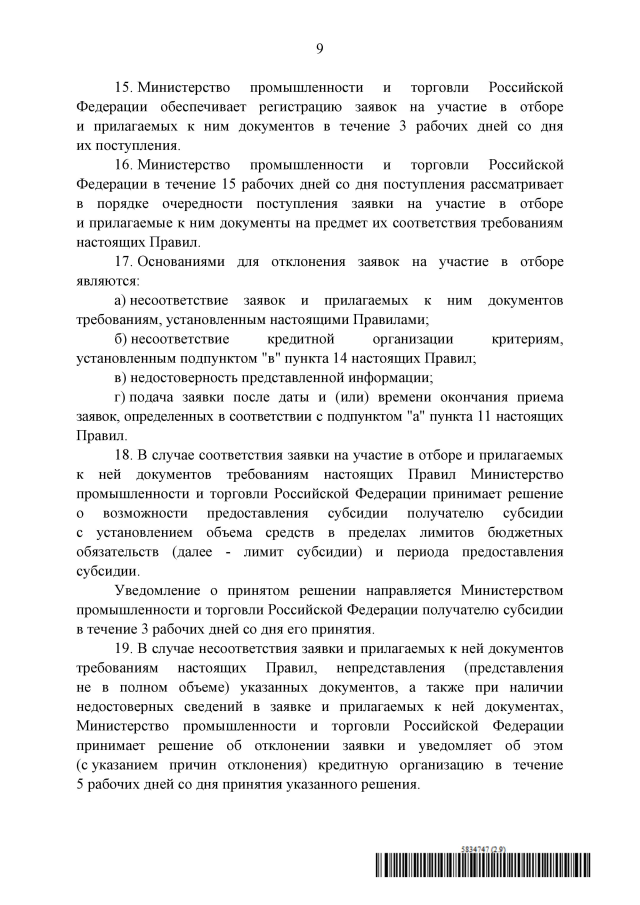 9

15. Министерство промышленности и торговли Российской Федерации обеспечивает регистрацию заявок на участие в отборе и прилагаемых к ним документов в течение 3 рабочих дней со дня их поступления.

16. Министерство промышленности и торговли Российской Федерации в течение 15 рабочих дней со дня поступления рассматривает в порядке очередности поступления заявки на участие в отборе и прилагаемые к ним документы на предмет их соответствия требованиям настоящих Правил.

17. Основаниями для отклонения заявок на участие в отборе являются:

а) несоответствие заявок и прилагаемых к ним документов требованиям, установленным настоящими Правилами;

б) несоответствие кредитной организации критериям, установленным подпунктом "в" пункта 14 настоящих Правил;

в) недостоверность представленной информации;

г) подача заявки после даты и (или) времени окончания приема заявок, определенных в соответствии с подпунктом "а" пункта 11 настоящих Правил.

18. В случае соответствия заявки на участие в отборе и прилагаемых к ней документов требованиям настоящих Правил Министерство промышленности и торговли Российской Федерации принимает решение о возможности предоставления субсидии получателю субсидии с установлением объема средств в пределах лимитов бюджетных обязательств (далее - лимит субсидии) и периода предоставления субсидии.

Уведомление о принятом решении направляется Министерством промышленности и торговли Российской Федерации получателю субсидии в течение 3 рабочих дней со дня его принятия.

19. В случае несоответствия заявки и прилагаемых к ней документов требованиям настоящих Правил, непредставления (представления не в полном объеме) указанных документов, а также при наличии недостоверных сведений в заявке и прилагаемых к ней документах, Министерство промышленности и торговли Российской Федерации принимает решение об отклонении заявки и уведомляет об этом (с указанием причин отклонения) кредитную организацию в течение 5 рабочих дней со дня принятия указанного решения.

5834747 (2.9)